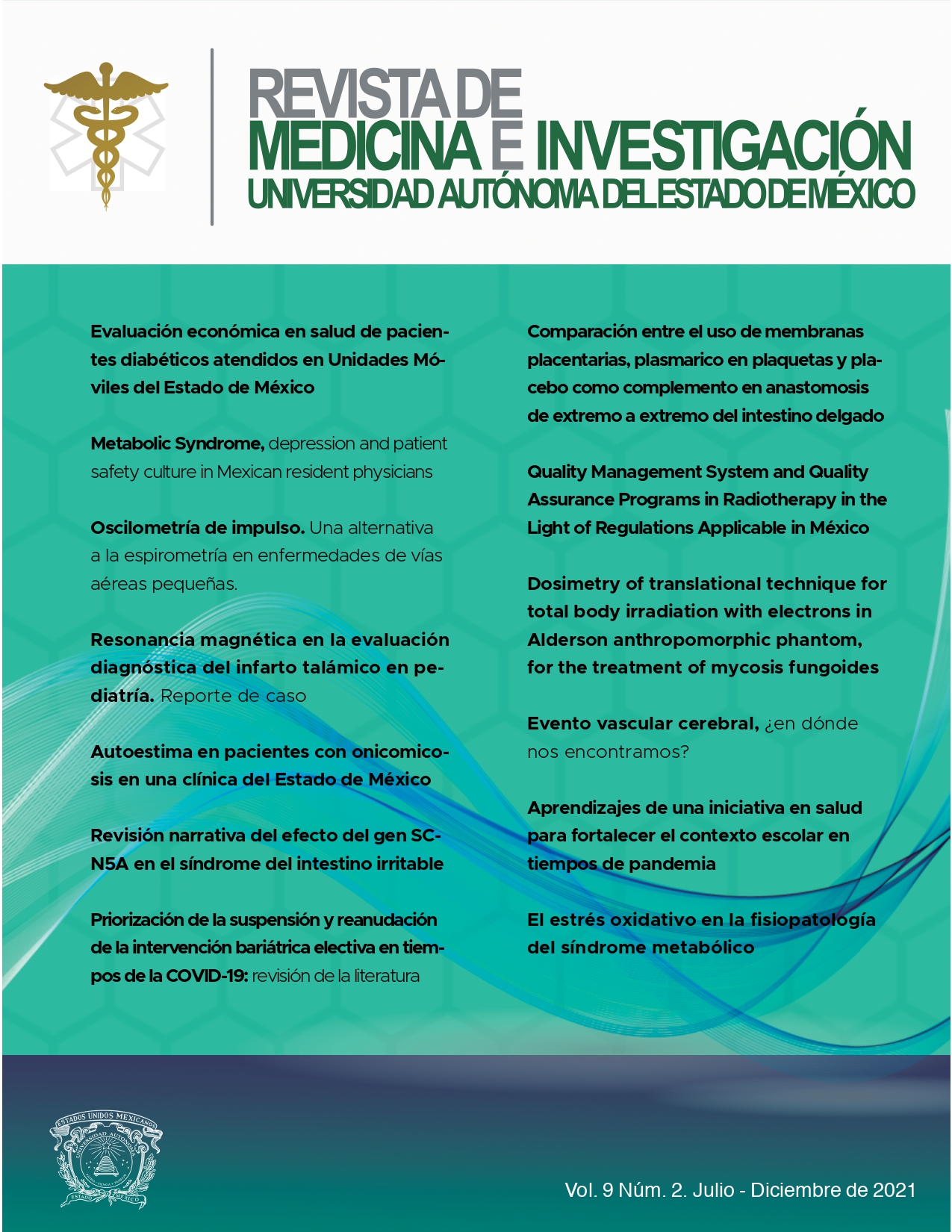 REVISTA DE
MEDICINA E INVESTIGACIÓN
UNIVERSIDAD AUTÓNOMA DEL ESTADO DE MÉXICO

Evaluación económica en salud de pacientes diabéticos atendidos en Unidades Móviles del Estado de México

Metabolic Syndrome, depression and patient safety culture in Mexican resident physicians

Oscilometría de impulso. Una alternativa a la espirometría en enfermedades de vías aéreas pequeñas.

Resonancia magnética en la evaluación diagnóstica del infarto talámico en pediatría. Reporte de caso

Autoestima en pacientes con onicomicosis en una clínica del Estado de México

Revisión narrativa del efecto del gen SCN5A en el síndrome del intestino irritable

Priorización de la suspensión y reanudación de la intervención bariátrica electiva en tiempos de la COVID-19: revisión de la literatura

Comparación entre el uso de membranas placentarias, plasmarico en plaquetas y placebo como complemento en anastomosis de extremo a extremo del intestino delgado

Quality Management System and Quality Assurance Programs in Radiotherapy in the Light of Regulations Applicable in México

Dosimetry of translational technique for total body irradiation with electrons in Alderson anthropomorphic phantom, for the treatment of mycosis fungoides

Evento vascular cerebral, ¿en dónde nos encontramos?

Aprendizajes de una iniciativa en salud para fortalecer el contexto escolar en tiempos de pandemia

El estrés oxidativo en la fisiopatología del síndrome metabólico

ESTADOS UNIDOS MEXICANOS
UNIVERSIDAD AUTÓNOMA
ESTADO DE MÉXICO

Vol. 9 Núm. 2. Julio - Diciembre de 2021